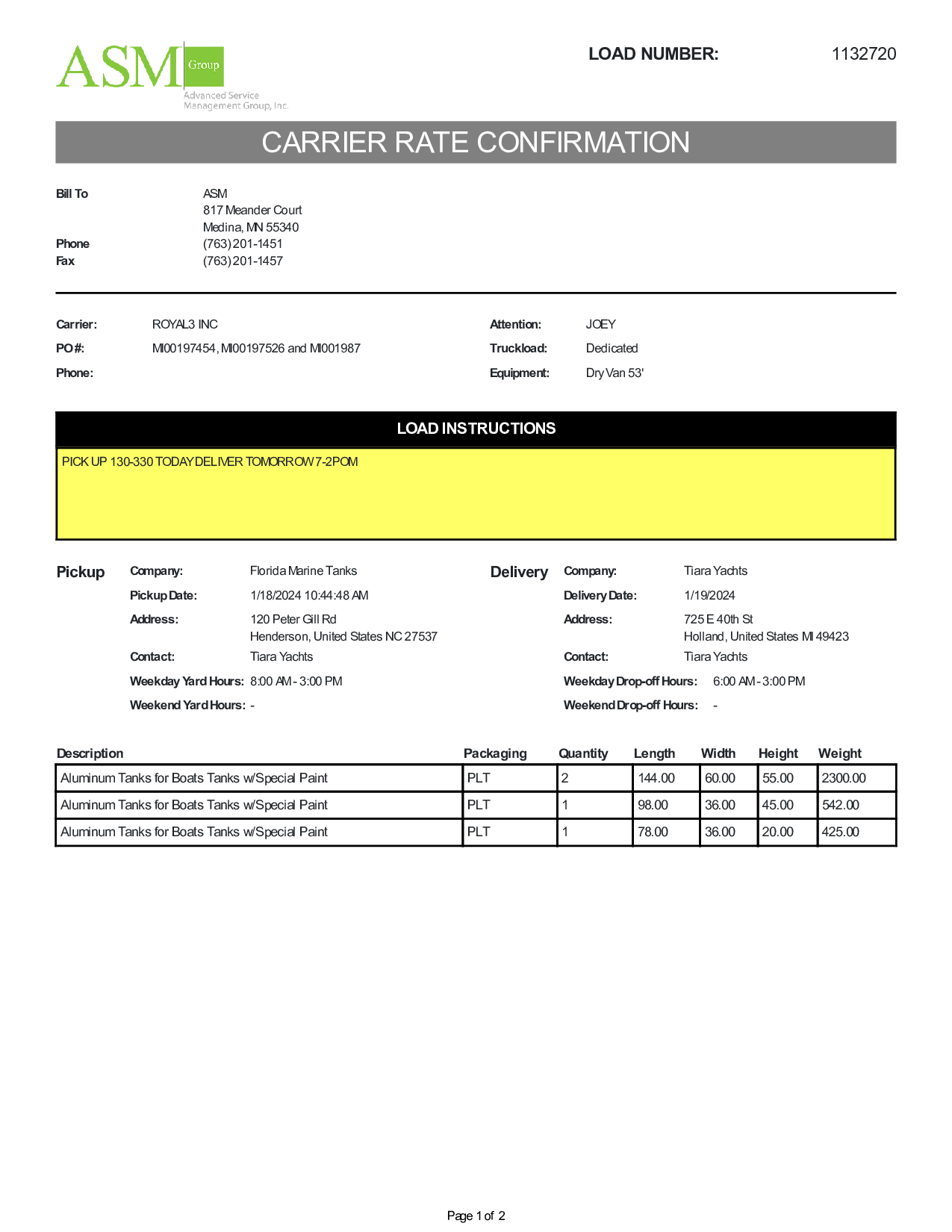 ASM Group
Advanced Service Management Group, Inc.

LOAD NUMBER: 1132720

CARRIER RATE CONFIRMATION

Bill To ASM
817 Meander Court
Medina, MN 55340
Phone (763) 201-1451
Fax (763) 201-1457

Carrier: ROYAL3 INC
PO#: MI00197454, MI00197526 and MI001987
Phone:
Attention: JOEY
Truckload: Dedicated
Equipment: Dry Van 53'

LOAD INSTRUCTIONS

PICK UP 130-330 TODAY DELIVER TOMORROW 7-2POM

Pickup
Company: Florida Marine Tanks
Pickup Date: 1/18/2024 10:44:48 AM
Address: 120 Peter Gill Rd
Henderson, United States NC 27537
Contact: Tiara Yachts
Weekday Yard Hours: 8:00 AM - 3:00 PM
Weekend Yard Hours: -

Delivery
Company: Tiara Yachts
Delivery Date: 1/19/2024
Address: 725 E 40th St
Holland, United States MI 49423
Contact: Tiara Yachts
Weekday Drop-off Hours: 6:00 AM - 3:00 PM
Weekend Drop-off Hours: -

| Description | Packaging | Quantity | Length | Width | Height | Weight |
|---|---|---|---|---|---|---|
| Aluminum Tanks for Boats Tanks w/Special Paint | PLT | 2 | 144.00 | 60.00 | 55.00 | 2300.00 |
| Aluminum Tanks for Boats Tanks w/Special Paint | PLT | 1 | 98.00 | 36.00 | 45.00 | 542.00 |
| Aluminum Tanks for Boats Tanks w/Special Paint | PLT | 1 | 78.00 | 36.00 | 20.00 | 425.00 |

Page 1 of 2